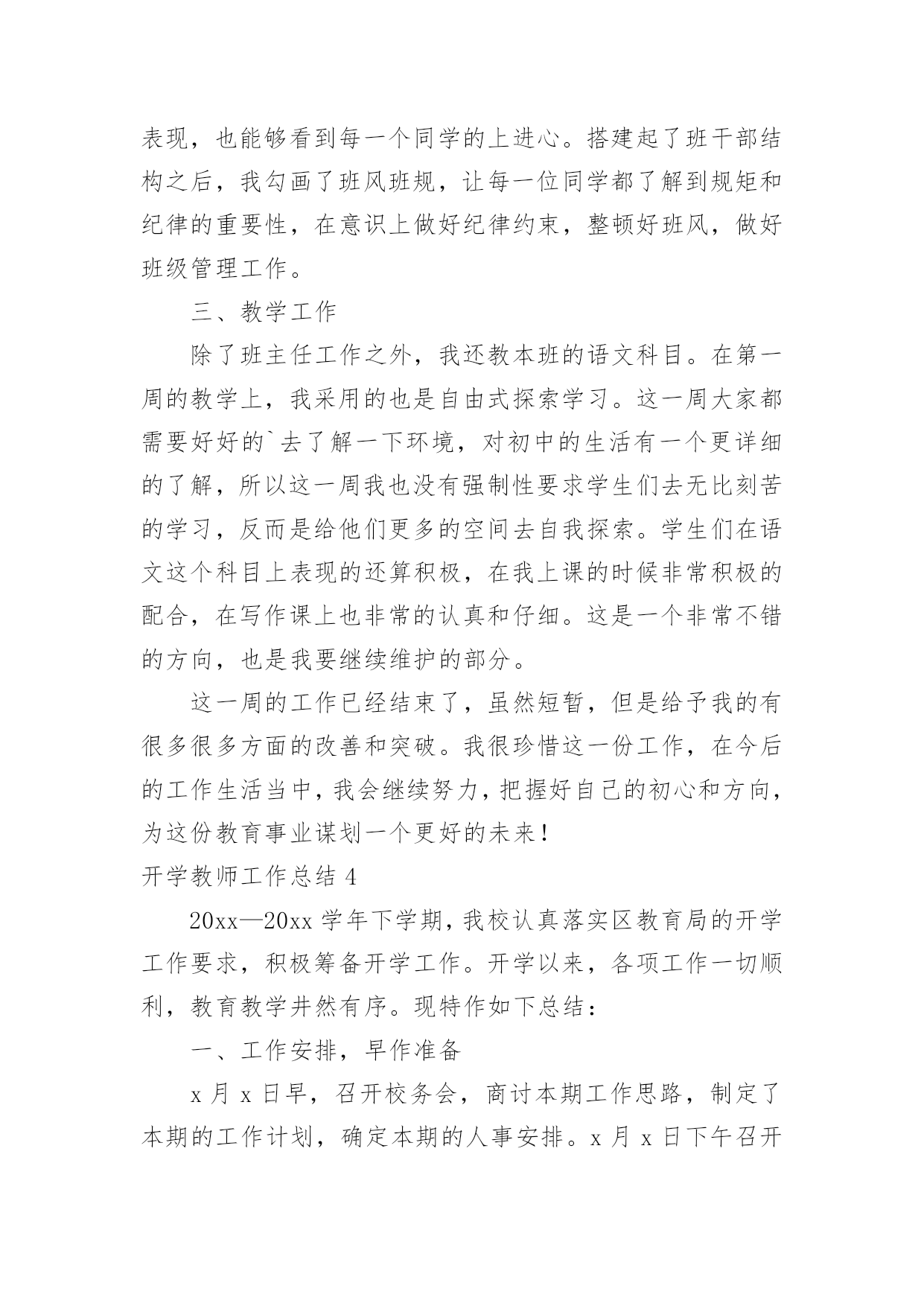 表现，也能够看到每一个同学的上进心。搭建起了班干部结构之后，我勾画了班风班规，让每一位同学都了解到规矩和纪律的重要性，在意识上做好纪律约束，整顿好班风，做好班级管理工作。

三、教学工作

除了班主任工作之外，我还教本班的语文科目。在第一周的教学上，我采用的也是自由式探索学习。这一周大家都需要好好的`去了解一下环境，对初中的生活有一个更详细的了解，所以这一周我也没有强制性要求学生们去无比刻苦的学习，反而是给他们更多的空间去自我探索。学生们在语文这个科目上表现的还算积极，在我上课的时候非常积极的配合，在写作课上也非常的认真和仔细。这是一个非常不错的方向，也是我要继续维护的部分。

这一周的工作已经结束了，虽然短暂，但是给予我的有很多很多方面的改善和突破。我很珍惜这一份工作，在今后的工作生活当中，我会继续努力，把握好自己的初心和方向，为这份教育事业谋划一个更好的未来！

开学教师工作总结 4

20xx—20xx 学年下学期，我校认真落实区教育局的开学工作要求，积极筹备开学工作。开学以来，各项工作一切顺利，教育教学井然有序。现特作如下总结：

一、工作安排，早作准备

x 月 x 日早，召开校务会，商讨本期工作思路，制定了本期的工作计划，确定本期的人事安排。x 月 x 日下午召开